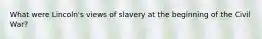 What were Lincoln's views of slavery at the beginning of the Civil War?